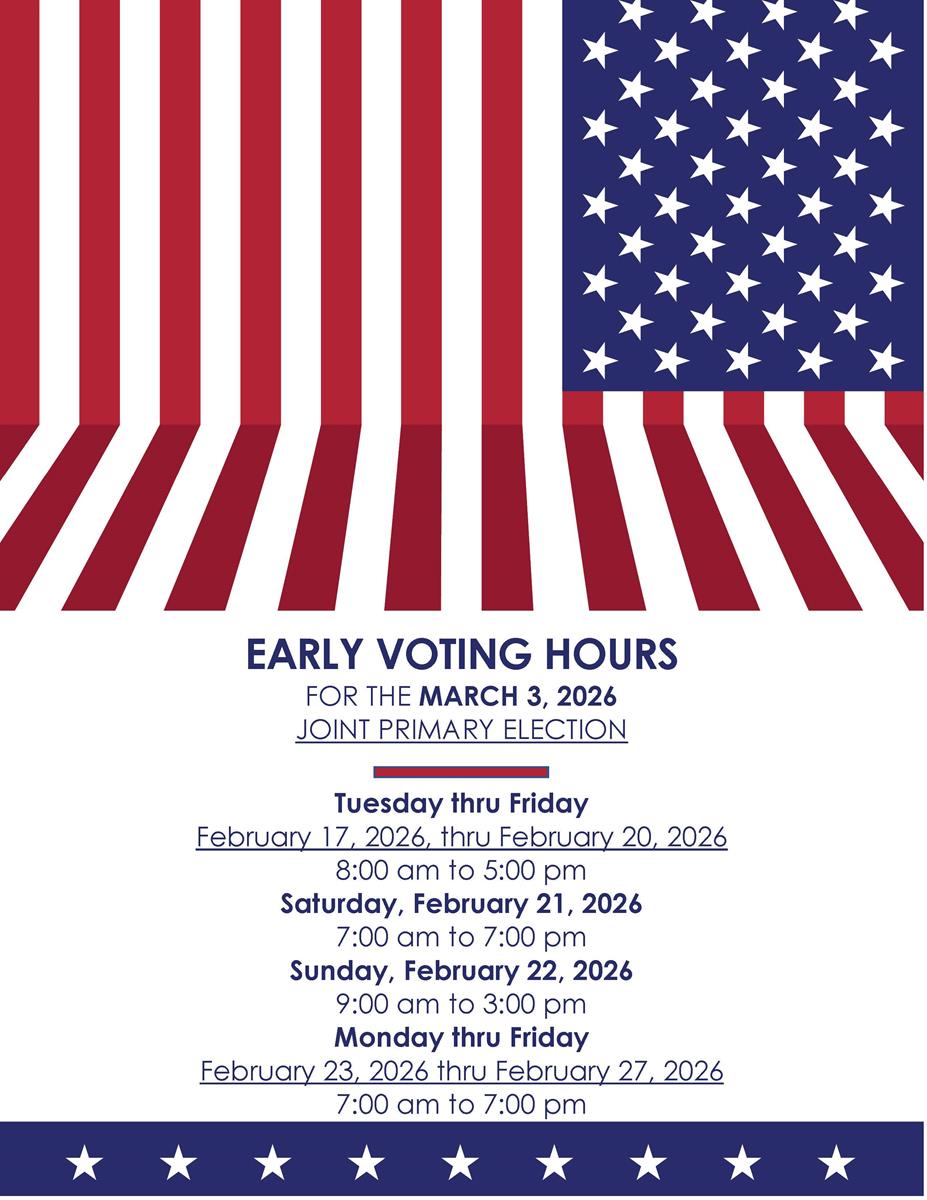 EARLY VOTING HOURS
FOR THE MARCH 3, 2026
JOINT PRIMARY ELECTION

Tuesday thru Friday
February 17, 2026, thru February 20, 2026
8:00 am to 5:00 pm
Saturday, February 21, 2026
7:00 am to 7:00 pm
Sunday, February 22, 2026
9:00 am to 3:00 pm
Monday thru Friday
February 23, 2026 thru February 27, 2026
7:00 am to 7:00 pm